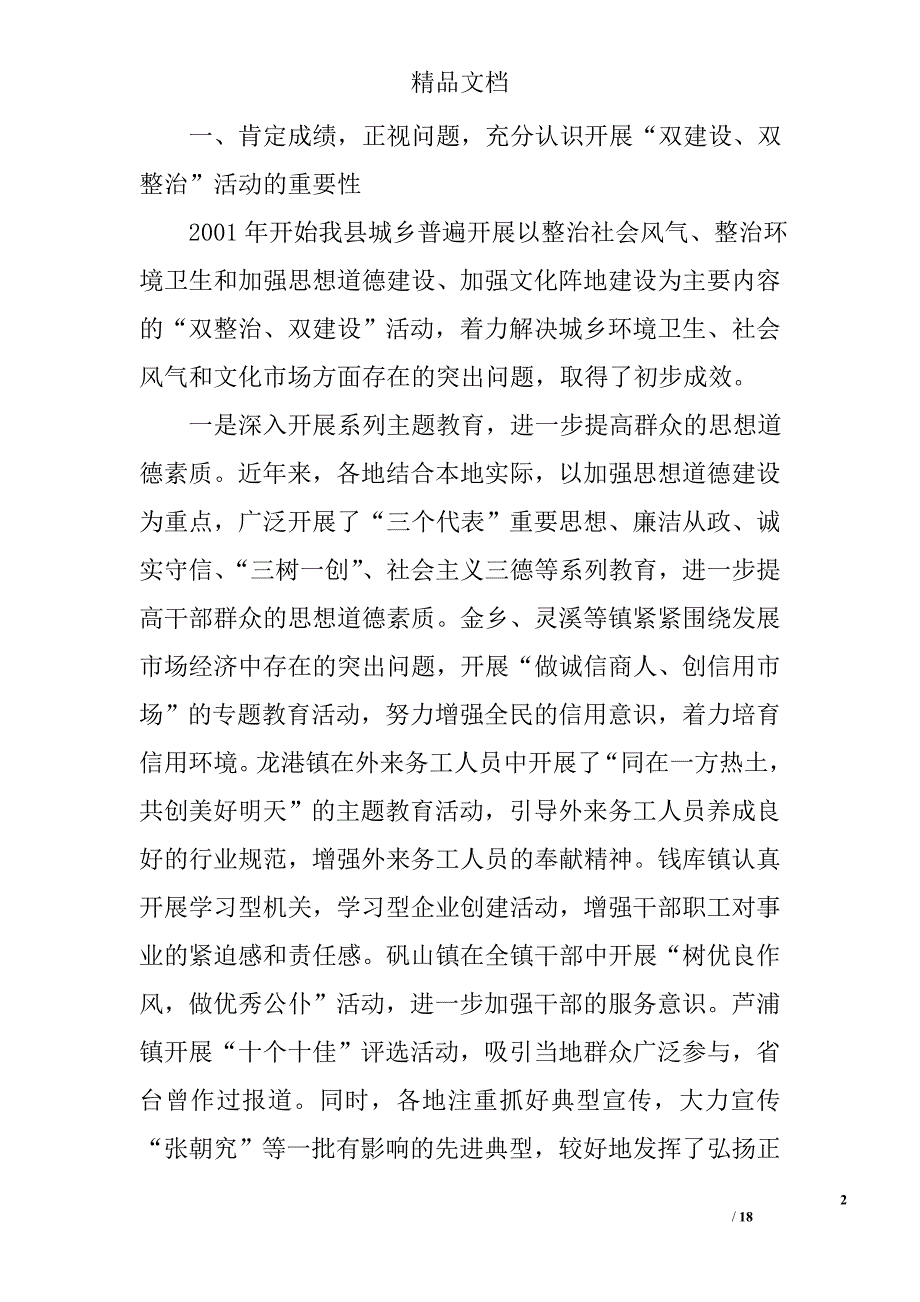 精品文档

一、肯定成绩，正视问题，充分认识开展“双建设、双整治”活动的重要性

2001年开始我县城乡普遍开展以整治社会风气、整治环境卫生和加强思想道德建设、加强文化阵地建设为主要内容的“双整治、双建设”活动，着力解决城乡环境卫生、社会风气和文化市场方面存在的突出问题，取得了初步成效。

一是深入开展系列主题教育，进一步提高群众的思想道德素质。近年来，各地结合本地实际，以加强思想道德建设为重点，广泛开展了“三个代表”重要思想、廉洁从政、诚实守信、“三树一创”、社会主义三德等系列教育，进一步提高干部群众的思想道德素质。金乡、灵溪等镇紧紧围绕发展市场经济中存在的突出问题，开展“做诚信商人、创信用市场”的专题教育活动，努力增强全民的信用意识，着力培育信用环境。龙港镇在外来务工人员中开展了“同在一方热土，共创美好明天”的主题教育活动，引导外来务工人员养成良好的行业规范，增强外来务工人员的奉献精神。钱库镇认真开展学习型机关，学习型企业创建活动，增强干部职工对事业的紧迫感和责任感。矾山镇在全镇干部中开展“树优良作风，做优秀公仆”活动，进一步加强干部的服务意识。芦浦镇开展“十个十佳”评选活动，吸引当地群众广泛参与，省台曾作过报道。同时，各地注重抓好典型宣传，大力宣传“张朝究”等一批有影响的先进典型，较好地发挥了弘扬正

2

/ 18